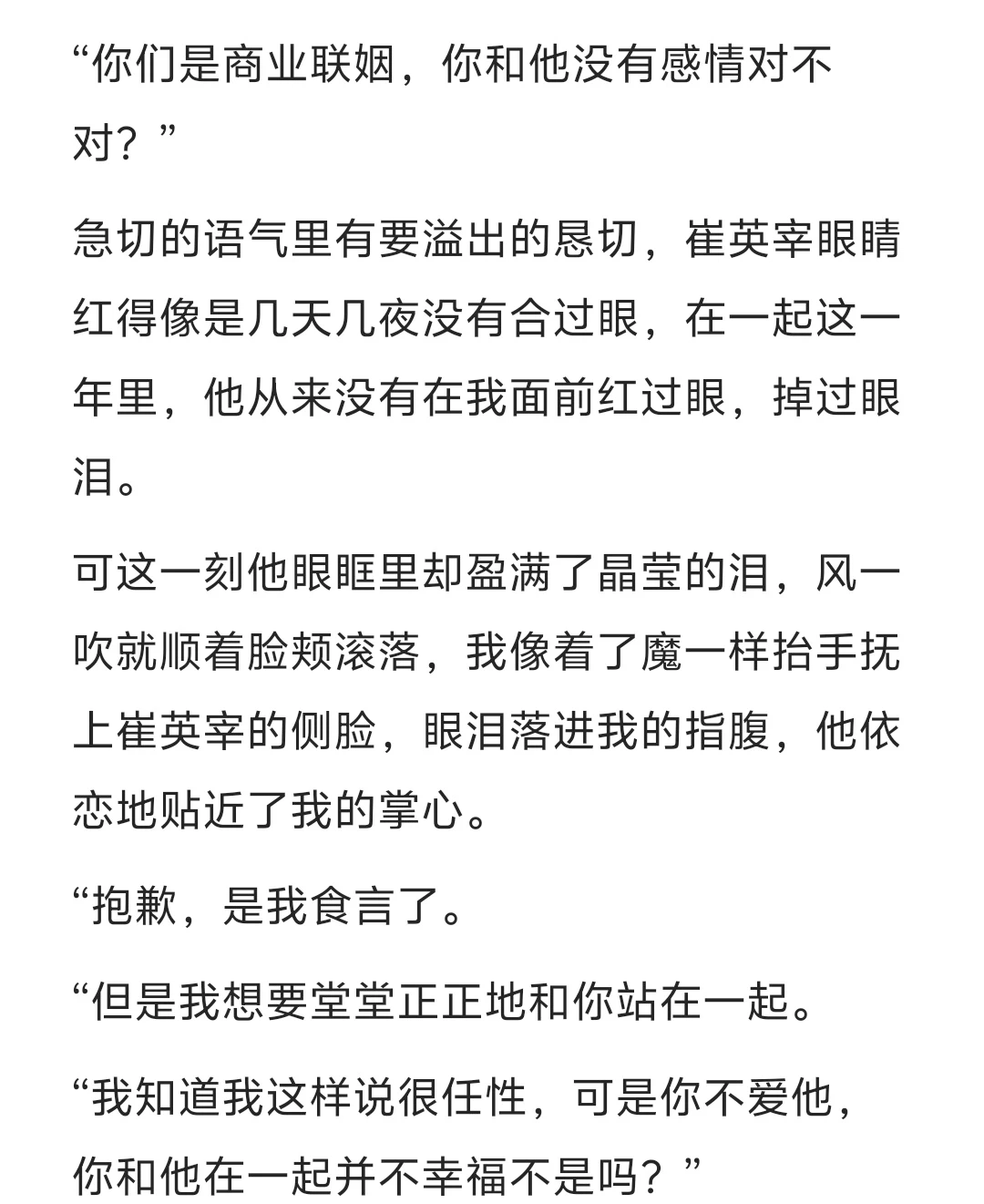 “你们是商业联姻，你和他没有感情对不对？”

急切的语气里有要溢出的恳切，崔英宰眼睛红得像是几天几夜没有合过眼，在一起这一年里，他从来没有在我面前红过眼，掉过眼泪。

可这一刻他眼眶里却盈满了晶莹的泪，风一吹就顺着脸颊滚落，我像着了魔一样抬手抚上崔英宰的侧脸，眼泪落进我的指腹，他依恋地贴近了我的掌心。

“抱歉，是我食言了。

“但是我想要堂堂正正地和你站在一起。

“我知道我这样说很任性，可是你不爱他，你和他在一起并不幸福不是吗？”